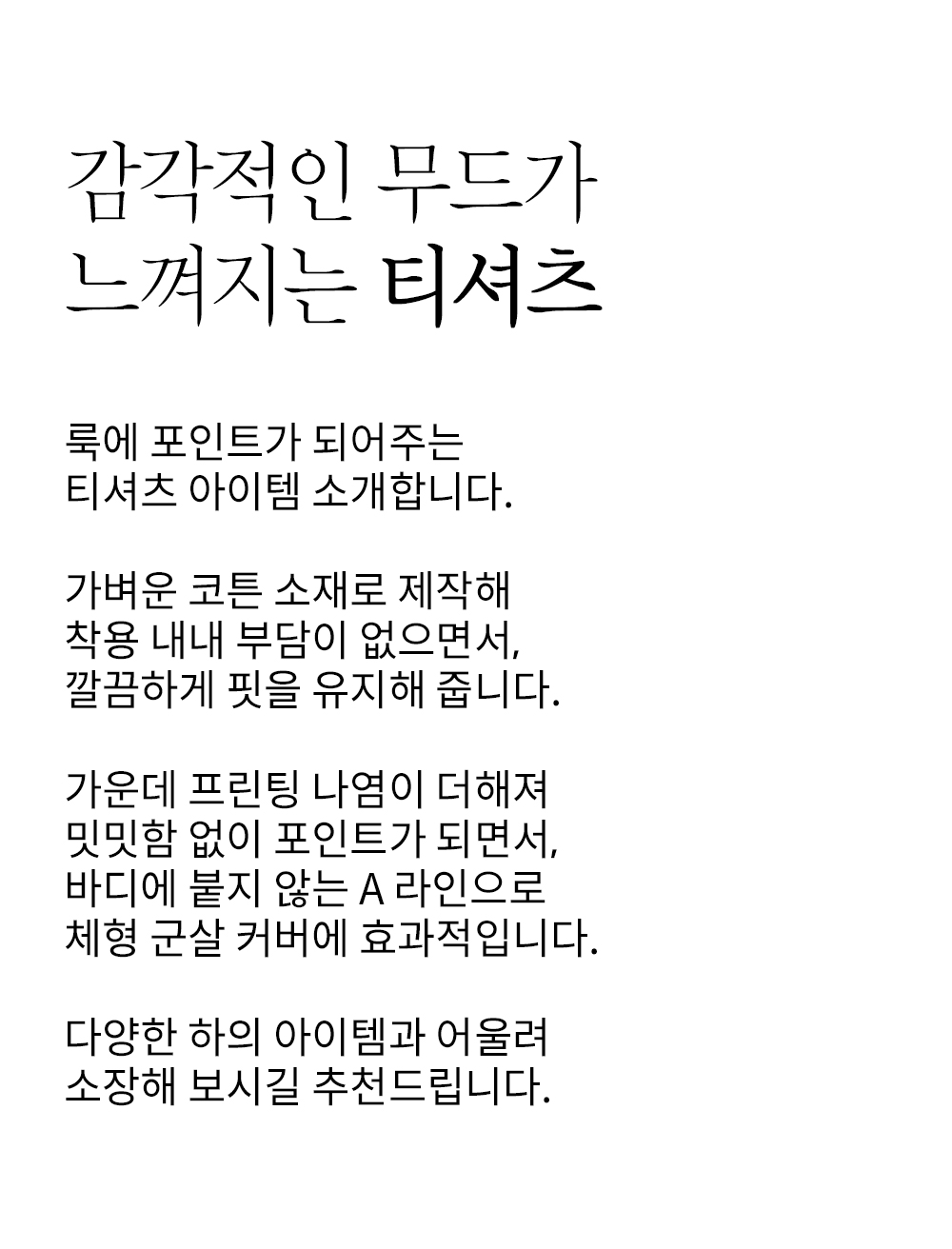 감각적인 무드가
느껴지는 티셔츠

룩에 포인트가 되어주는
티셔츠 아이템 소개합니다.

가벼운 코튼 소재로 제작해
착용 내내 부담이 없으면서,
깔끔하게 핏을 유지해 줍니다.

가운데 프린팅 나염이 더해져
밋밋함 없이 포인트가 되면서,
바디에 붙지 않는 A 라인으로
체형 군살 커버에 효과적입니다.

다양한 하의 아이템과 어울려
소장해 보시길 추천드립니다.